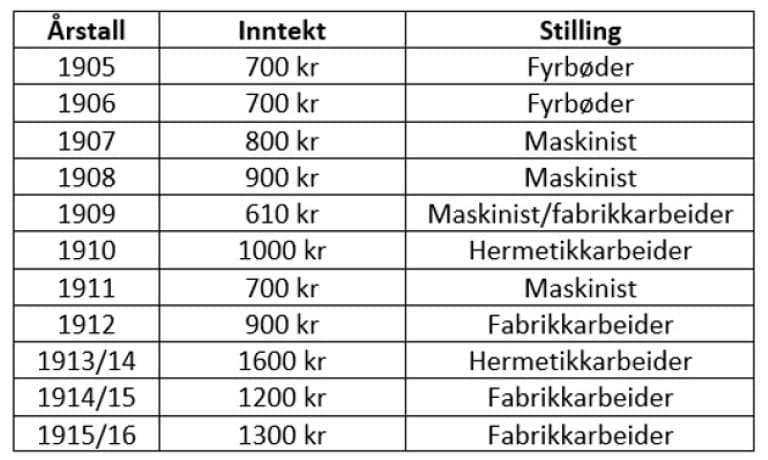 | Årstall | Inntekt | Stilling |
|---|---|---|
| 1905 | 700 kr | Fyrbøder |
| 1906 | 700 kr | Fyrbøder |
| 1907 | 800 kr | Maskinist |
| 1908 | 900 kr | Maskinist |
| 1909 | 610 kr | Maskinist/fabrikkarbeider |
| 1910 | 1000 kr | Hermetikkarbeider |
| 1911 | 700 kr | Maskinist |
| 1912 | 900 kr | Fabrikkarbeider |
| 1913/14 | 1600 kr | Hermetikkarbeider |
| 1914/15 | 1200 kr | Fabrikkarbeider |
| 1915/16 | 1300 kr | Fabrikkarbeider |